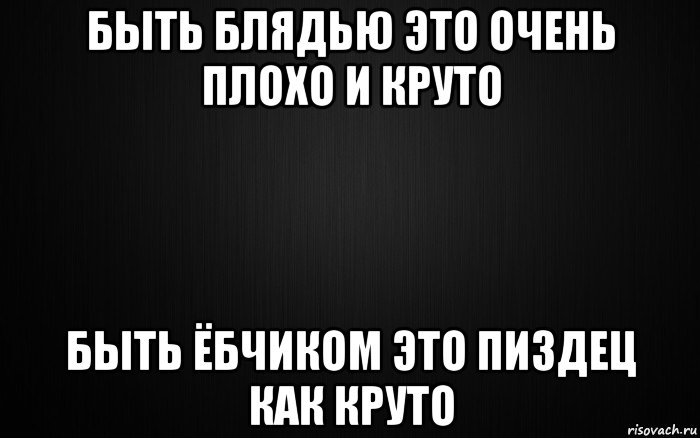 БЫТЬ БЛЯДЬЮ ЭТО ОЧЕНЬ ПЛОХО И КРУТО

БЫТЬ ЁБЧИКОМ ЭТО ПИЗДЕЦ КАК КРУТО

risovach.ru